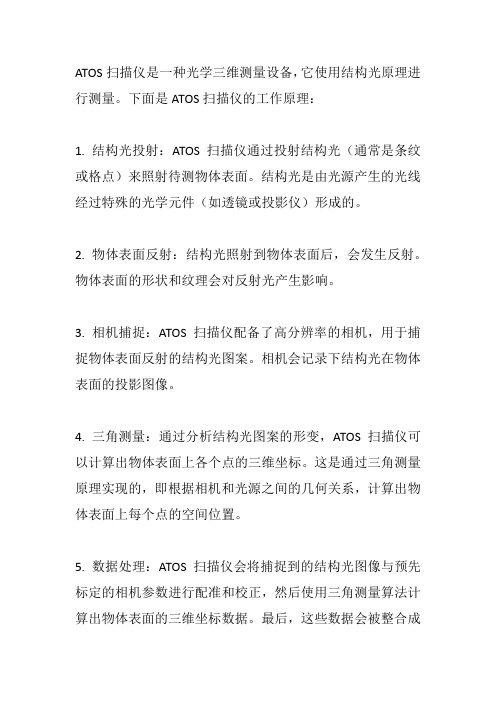 ATOS 扫描仪是一种光学三维测量设备，它使用结构光原理进行测量。下面是 ATOS 扫描仪的工作原理：

1. 结构光投射：ATOS 扫描仪通过投射结构光（通常是条纹或格点）来照射待测物体表面。结构光是由光源产生的光线经过特殊的光学元件（如透镜或投影仪）形成的。

2. 物体表面反射：结构光照射到物体表面后，会发生反射。物体表面的形状和纹理会对反射光产生影响。

3. 相机捕捉：ATOS 扫描仪配备了高分辨率的相机，用于捕捉物体表面反射的结构光图案。相机会记录下结构光在物体表面的投影图像。

4. 三角测量：通过分析结构光图案的形变，ATOS 扫描仪可以计算出物体表面上各个点的三维坐标。这是通过三角测量原理实现的，即根据相机和光源之间的几何关系，计算出物体表面上每个点的空间位置。

5. 数据处理：ATOS 扫描仪会将捕捉到的结构光图像与预先标定的相机参数进行配准和校正，然后使用三角测量算法计算出物体表面的三维坐标数据。最后，这些数据会被整合成